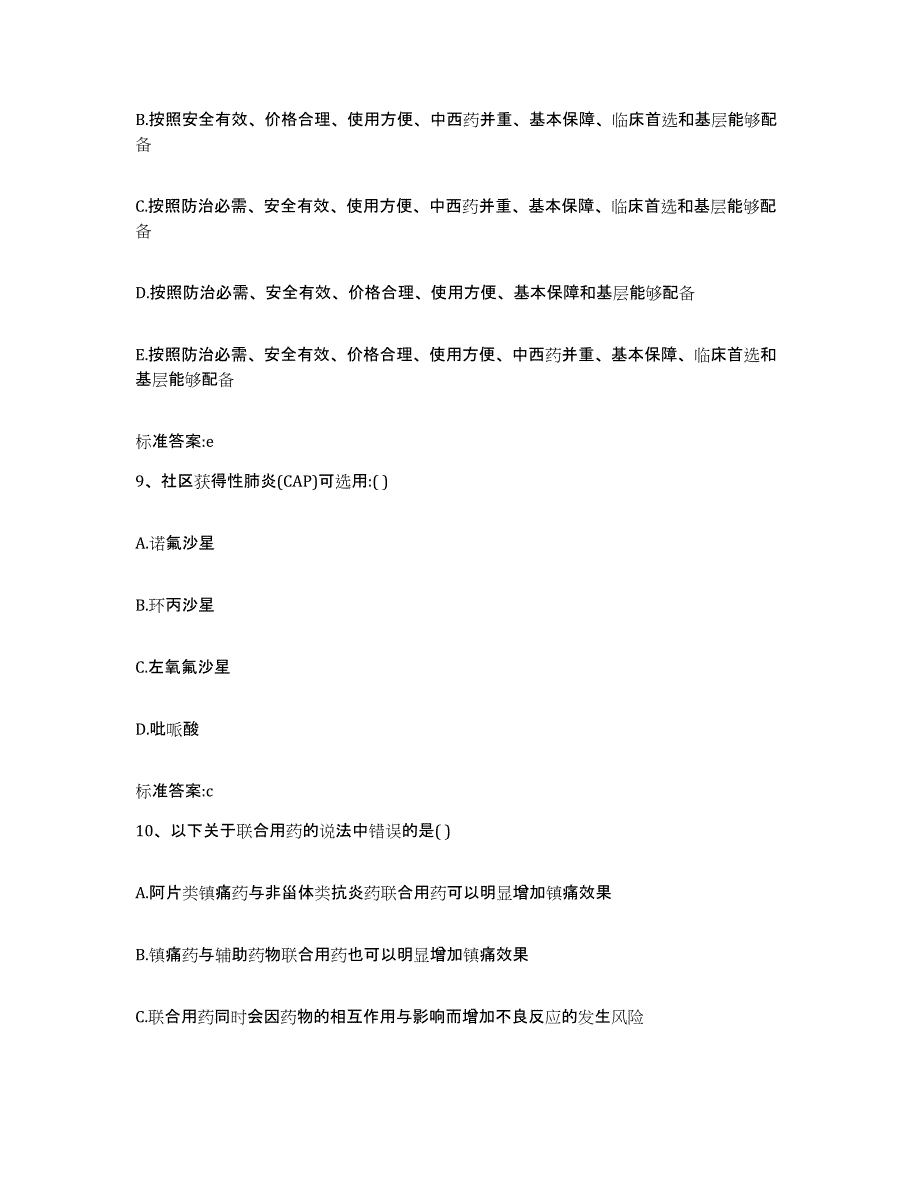 B.按照安全有效、价格合理、使用方便、中西药并重、基本保障、临床首选和基层能够配备

C.按照防治必需、安全有效、使用方便、中西药并重、基本保障、临床首选和基层能够配备

D.按照防治必需、安全有效、价格合理、使用方便、基本保障和基层能够配备

E.按照防治必需、安全有效、价格合理、使用方便、中西药并重、基本保障、临床首选和基层能够配备

标准答案:e

9、社区获得性肺炎(CAP)可选用:( )

A.诺氟沙星

B.环丙沙星

C.左氧氟沙星

D.吡哌酸

标准答案:c

10、以下关于联合用药的说法中错误的是( )

A.阿片类镇痛药与非甾体类抗炎药联合用药可以明显增加镇痛效果

B.镇痛药与辅助药物联合用药也可以明显增加镇痛效果

C.联合用药同时会因药物的相互作用与影响而增加不良反应的发生风险